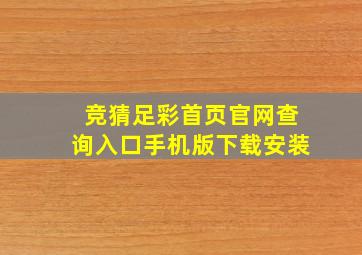 竞猜足彩首页官网查询入口手机版下载安装